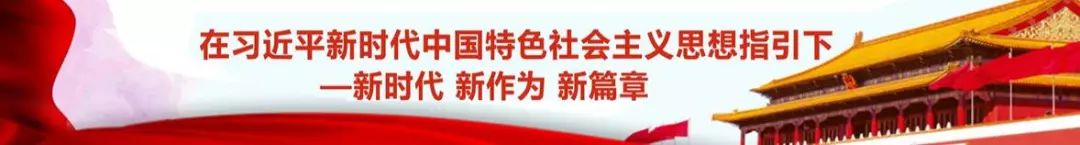 在习近平新时代中国特色社会主义思想指引下
—新时代 新作为 新篇章